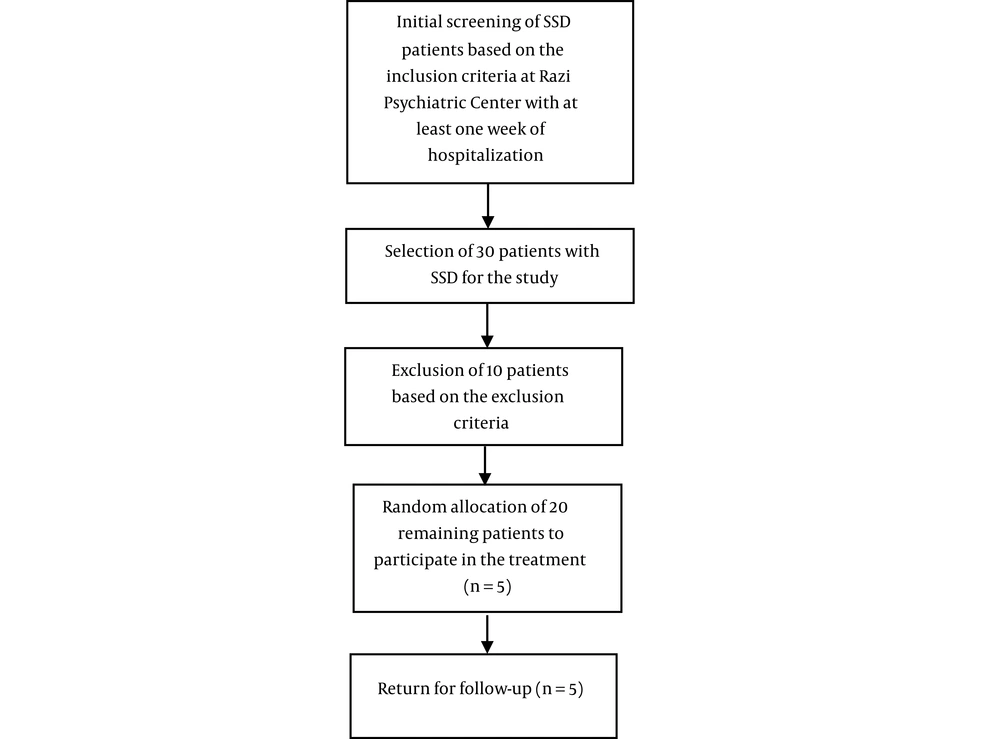 Initial screening of SSD patients based on the inclusion criteria at Razi Psychiatric Center with at least one week of hospitalization

Selection of 30 patients with SSD for the study

Exclusion of 10 patients based on the exclusion criteria

Random allocation of 20 remaining patients to participate in the treatment (n = 5)

Return for follow-up (n = 5)